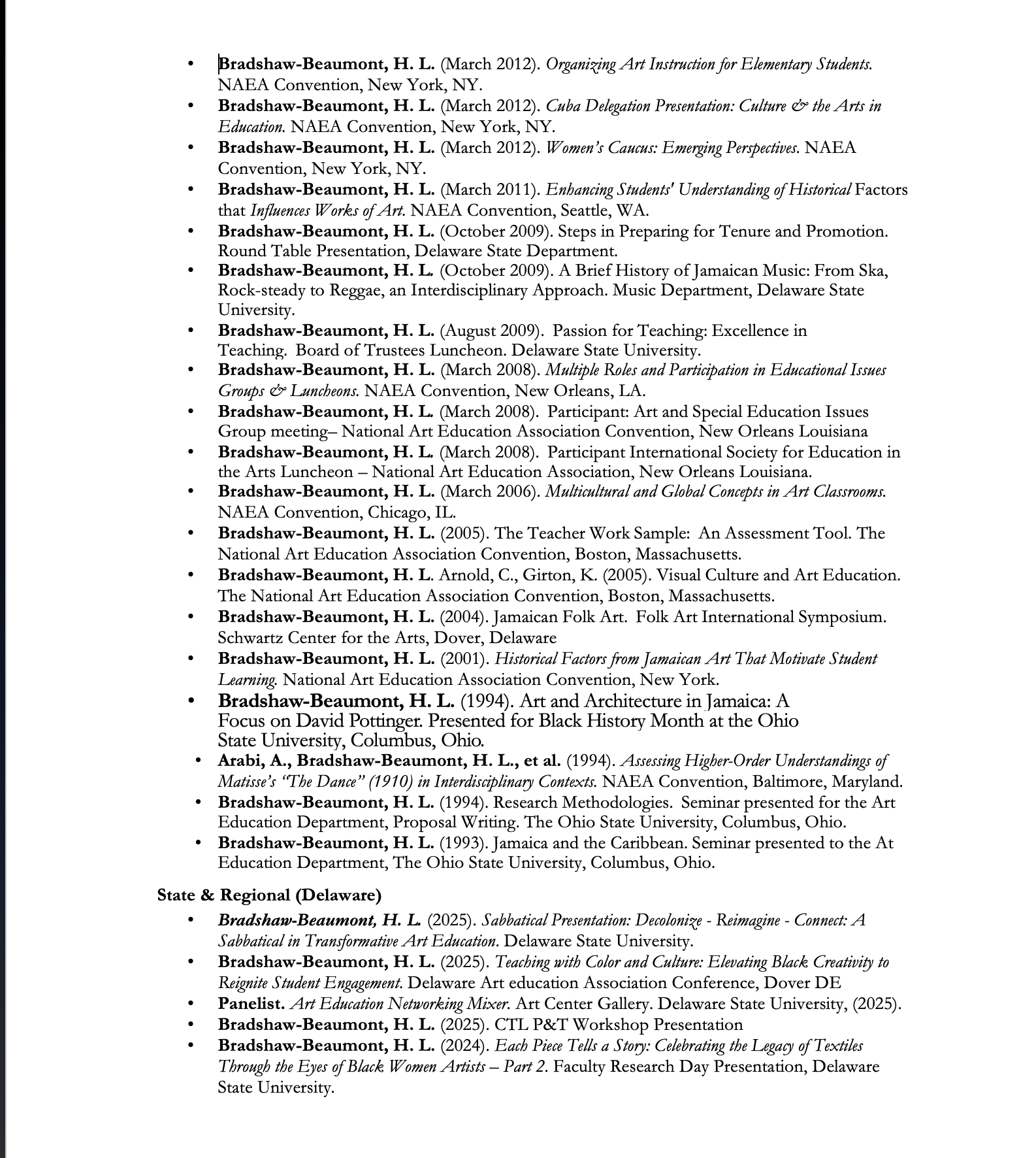 • Bradshaw-Beaumont, H. L. (March 2012). Organizing Art Instruction for Elementary Students. NAEA Convention, New York, NY.
• Bradshaw-Beaumont, H. L. (March 2012). Cuba Delegation Presentation: Culture & the Arts in Education. NAEA Convention, New York, NY.
• Bradshaw-Beaumont, H. L. (March 2012). Women's Caucus: Emerging Perspectives. NAEA Convention, New York, NY.
• Bradshaw-Beaumont, H. L. (March 2011). Enhancing Students' Understanding of Historical Factors that Influences Works of Art. NAEA Convention, Seattle, WA.
• Bradshaw-Beaumont, H. L. (October 2009). Steps in Preparing for Tenure and Promotion. Round Table Presentation, Delaware State Department.
• Bradshaw-Beaumont, H. L. (October 2009). A Brief History of Jamaican Music: From Ska, Rock-steady to Reggae, an Interdisciplinary Approach. Music Department, Delaware State University.
• Bradshaw-Beaumont, H. L. (August 2009). Passion for Teaching: Excellence in Teaching. Board of Trustees Luncheon. Delaware State University.
• Bradshaw-Beaumont, H. L. (March 2008). Multiple Roles and Participation in Educational Issues Groups & Luncheons. NAEA Convention, New Orleans, LA.
• Bradshaw-Beaumont, H. L. (March 2008). Participant: Art and Special Education Issues Group meeting– National Art Education Association Convention, New Orleans Louisiana
• Bradshaw-Beaumont, H. L. (March 2008). Participant International Society for Education in the Arts Luncheon – National Art Education Association, New Orleans Louisiana.
• Bradshaw-Beaumont, H. L. (March 2006). Multicultural and Global Concepts in Art Classrooms. NAEA Convention, Chicago, IL.
• Bradshaw-Beaumont, H. L. (2005). The Teacher Work Sample: An Assessment Tool. The National Art Education Association Convention, Boston, Massachusetts.
• Bradshaw-Beaumont, H. L. Arnold, C., Girton, K. (2005). Visual Culture and Art Education. The National Art Education Association Convention, Boston, Massachusetts.
• Bradshaw-Beaumont, H. L. (2004). Jamaican Folk Art. Folk Art International Symposium. Schwartz Center for the Arts, Dover, Delaware
• Bradshaw-Beaumont, H. L. (2001). Historical Factors from Jamaican Art That Motivate Student Learning. National Art Education Association Convention, New York.
• Bradshaw-Beaumont, H. L. (1994). Art and Architecture in Jamaica: A Focus on David Pottinger. Presented for Black History Month at the Ohio State University, Columbus, Ohio.
• Arabi, A., Bradshaw-Beaumont, H. L., et al. (1994). Assessing Higher-Order Understandings of Matisse's "The Dance" (1910) in Interdisciplinary Contexts. NAEA Convention, Baltimore, Maryland.
• Bradshaw-Beaumont, H. L. (1994). Research Methodologies. Seminar presented for the Art Education Department, Proposal Writing. The Ohio State University, Columbus, Ohio.
• Bradshaw-Beaumont, H. L. (1993). Jamaica and the Caribbean. Seminar presented to the At Education Department, The Ohio State University, Columbus, Ohio.

State & Regional (Delaware)
• Bradshaw-Beaumont, H. L. (2025). Sabbatical Presentation: Decolonize - Reimagine - Connect: A Sabbatical in Transformative Art Education. Delaware State University.
• Bradshaw-Beaumont, H. L. (2025). Teaching with Color and Culture: Elevating Black Creativity to Reignite Student Engagement. Delaware Art education Association Conference, Dover DE
• Panelist. Art Education Networking Mixer. Art Center Gallery. Delaware State University, (2025).
• Bradshaw-Beaumont, H. L. (2025). CTL P&T Workshop Presentation
• Bradshaw-Beaumont, H. L. (2024). Each Piece Tells a Story: Celebrating the Legacy of Textiles Through the Eyes of Black Women Artists – Part 2. Faculty Research Day Presentation, Delaware State University.